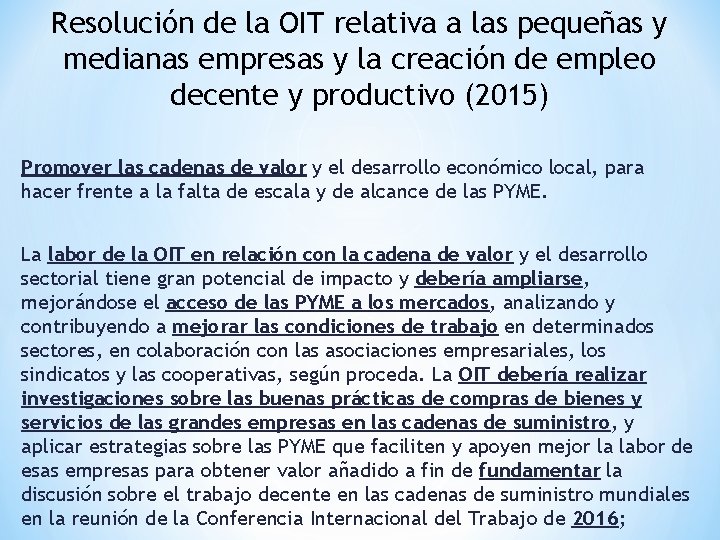 Resolución de la OIT relativa a las pequeñas y medianas empresas y la creación de empleo decente y productivo (2015)

Promover las cadenas de valor y el desarrollo económico local, para hacer frente a la falta de escala y de alcance de las PYME.

La labor de la OIT en relación con la cadena de valor y el desarrollo sectorial tiene gran potencial de impacto y debería ampliarse, mejorándose el acceso de las PYME a los mercados, analizando y contribuyendo a mejorar las condiciones de trabajo en determinados sectores, en colaboración con las asociaciones empresariales, los sindicatos y las cooperativas, según proceda. La OIT debería realizar investigaciones sobre las buenas prácticas de compras de bienes y servicios de las grandes empresas en las cadenas de suministro, y aplicar estrategias sobre las PYME que faciliten y apoyen mejor la labor de esas empresas para obtener valor añadido a fin de fundamentar la discusión sobre el trabajo decente en las cadenas de suministro mundiales en la reunión de la Conferencia Internacional del Trabajo de 2016;